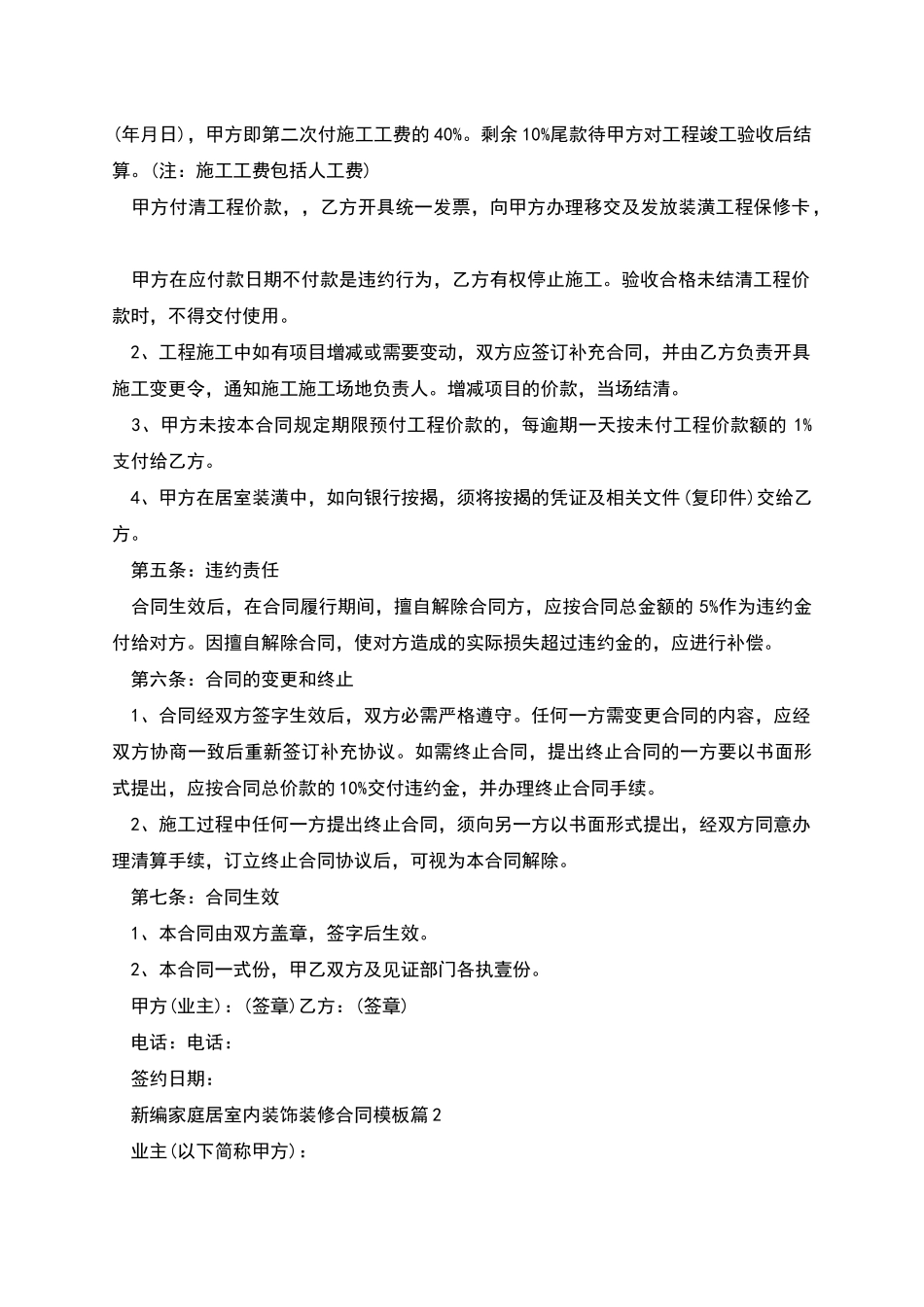 (年月日)，甲方即第二次付施工工费的40%。剩余10%尾款待甲方对工程竣工验收后结算。(注：施工工费包括人工费)

甲方付清工程价款，，乙方开具统一发票，向甲方办理移交及发放装潢工程保修卡，

甲方在应付款日期不付款是违约行为，乙方有权停止施工。验收合格未结清工程价款时，不得交付使用。

2、工程施工中如有项目增减或需要变动，双方应签订补充合同，并由乙方负责开具施工变更令，通知施工施工场地负责人。增减项目的价款，当场结清。

3、甲方未按本合同规定期限预付工程价款的，每逾期一天按未付工程价款额的1%支付给乙方。

4、甲方在居室装潢中，如向银行按揭，须将按揭的凭证及相关文件(复印件)交给乙方。

第五条：违约责任

合同生效后，在合同履行期间，擅自解除合同方，应按合同总金额的5%作为违约金付给对方。因擅自解除合同，使对方造成的实际损失超过违约金的，应进行补偿。

第六条：合同的变更和终止

1、合同经双方签字生效后，双方必需严格遵守。任何一方需变更合同的内容，应经双方协商一致后重新签订补充协议。如需终止合同，提出终止合同的一方要以书面形式提出，应按合同总价款的10%交付违约金，并办理终止合同手续。

2、施工过程中任何一方提出终止合同，须向另一方以书面形式提出，经双方同意办理清算手续，订立终止合同协议后，可视为本合同解除。

第七条：合同生效

1、本合同由双方盖章，签字后生效。

2、本合同一式份，甲乙双方及见证部门各执壹份。

甲方(业主)：(签章)乙方：(签章)

电话：电话：

签约日期：

新编家庭居室内装饰装修合同模板篇2

业主(以下简称甲方)：